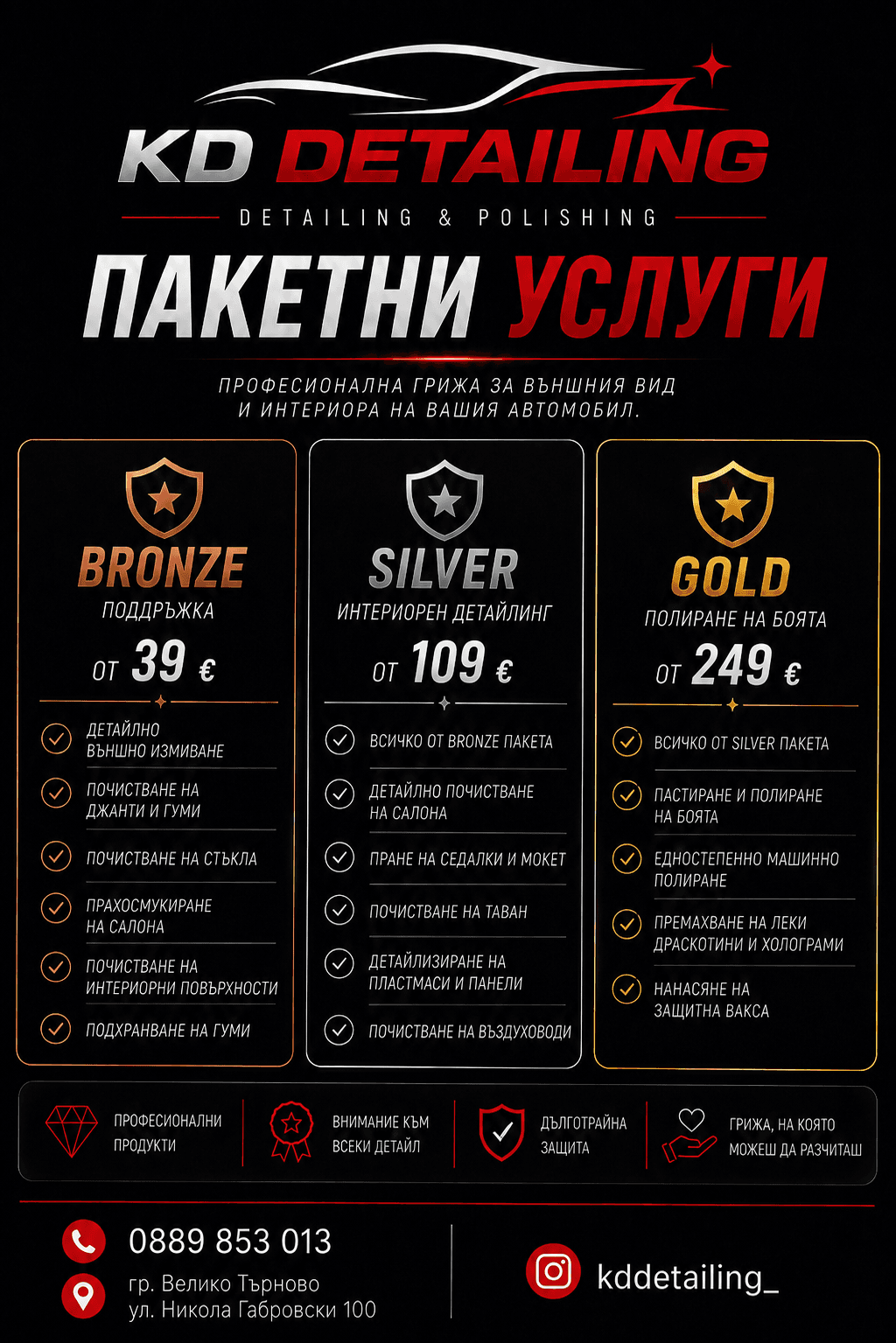 KD DETAILING

DETAILING & POLISHING

ПАКЕТНИ УСЛУГИ

ПРОФЕСИОНАЛНА ГРИЖА ЗА ВЪНШНИЯ ВИД И ИНТЕРИОРА НА ВАШИЯ АВТОМОБИЛ.

BRONZE
ПОДДРЪЖКА
ОТ 39 €

ДЕТАЙЛНО ВЪНШНО ИЗМИВАНЕ
ПОЧИСТВАНЕ НА ДЖАНТИ И ГУМИ
ПОЧИСТВАНЕ НА СТЪКЛА
ПРАХОСМУКИРАНЕ НА САЛОНА
ПОЧИСТВАНЕ НА ИНТЕРИОРНИ ПОВЪРХНОСТИ
ПОДХРАНВАНЕ НА ГУМИ

SILVER
ИНТЕРИОРЕН ДЕТАЙЛИНГ
ОТ 109 €

ВСИЧКО ОТ BRONZE ПАКЕТА
ДЕТАЙЛНО ПОЧИСТВАНЕ НА САЛОНА
ПРАНЕ НА СЕДАЛКИ И МОКЕТ
ПОЧИСТВАНЕ НА ТАВАН
ДЕТАЙЛИЗИРАНЕ НА ПЛАСТМАСИ И ПАНЕЛИ
ПОЧИСТВАНЕ НА ВЪЗДУХОВОДИ

GOLD
ПОЛИРАНЕ НА БОЯТА
ОТ 249 €

ВСИЧКО ОТ SILVER ПАКЕТА
ПАСТИРАНЕ И ПОЛИРАНЕ НА БОЯТА
ЕДНОСТЕПЕННО МАШИННО ПОЛИРАНЕ
ПРЕМАХВАНЕ НА ЛЕКИ ДРАСКОТИНИ И ХОЛОГРАМИ
НАНАСЯНЕ НА ЗАЩИТНА ВАКСА

ПРОФЕСИОНАЛНИ ПРОДУКТИ
ВНИМАНИЕ КЪМ ВСЕКИ ДЕТАЙЛ
ДЪЛГОТРАЙНА ЗАЩИТА
ГРИЖА, НА КОЯТО МОЖЕШ ДА РАЗЧИТАШ

0889 853 013
гр. Велико Търново
ул. Никола Габровски 100

kddetailing_